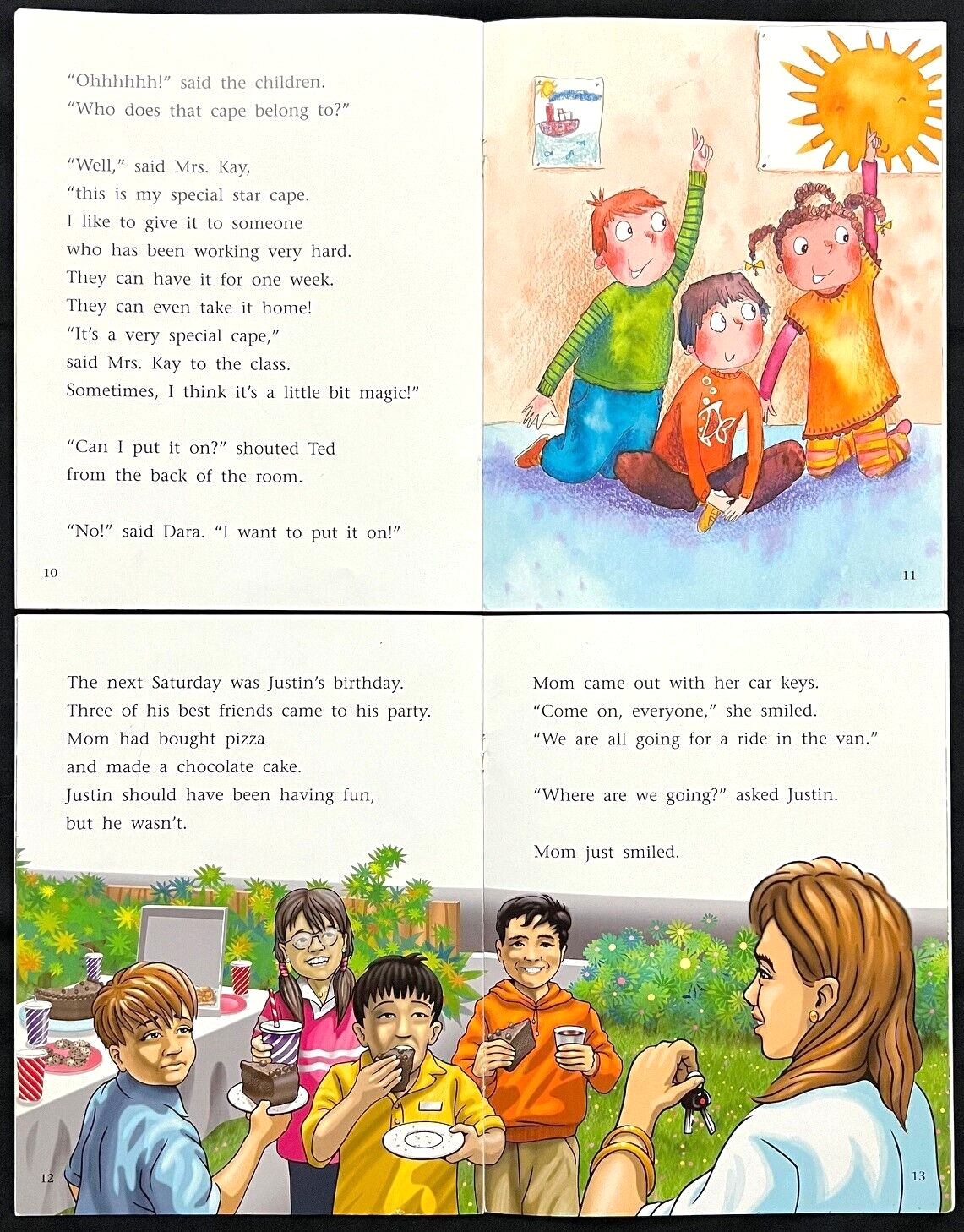 "Ohhhhhh!" said the children.
"Who does that cape belong to?"

"Well," said Mrs. Kay,
"this is my special star cape.
I like to give it to someone
who has been working very hard.
They can have it for one week.
They can even take it home!
"It's a very special cape,"
said Mrs. Kay to the class.
Sometimes, I think it's a little bit magic!"

"Can I put it on?" shouted Ted
from the back of the room.

"No!" said Dara. "I want to put it on!"

10

11

The next Saturday was Justin's birthday.
Three of his best friends came to his party.
Mom had bought pizza
and made a chocolate cake.
Justin should have been having fun,
but he wasn't.

12

Mom came out with her car keys.
"Come on, everyone," she smiled.
"We are all going for a ride in the van."

"Where are we going?" asked Justin.

Mom just smiled.

13